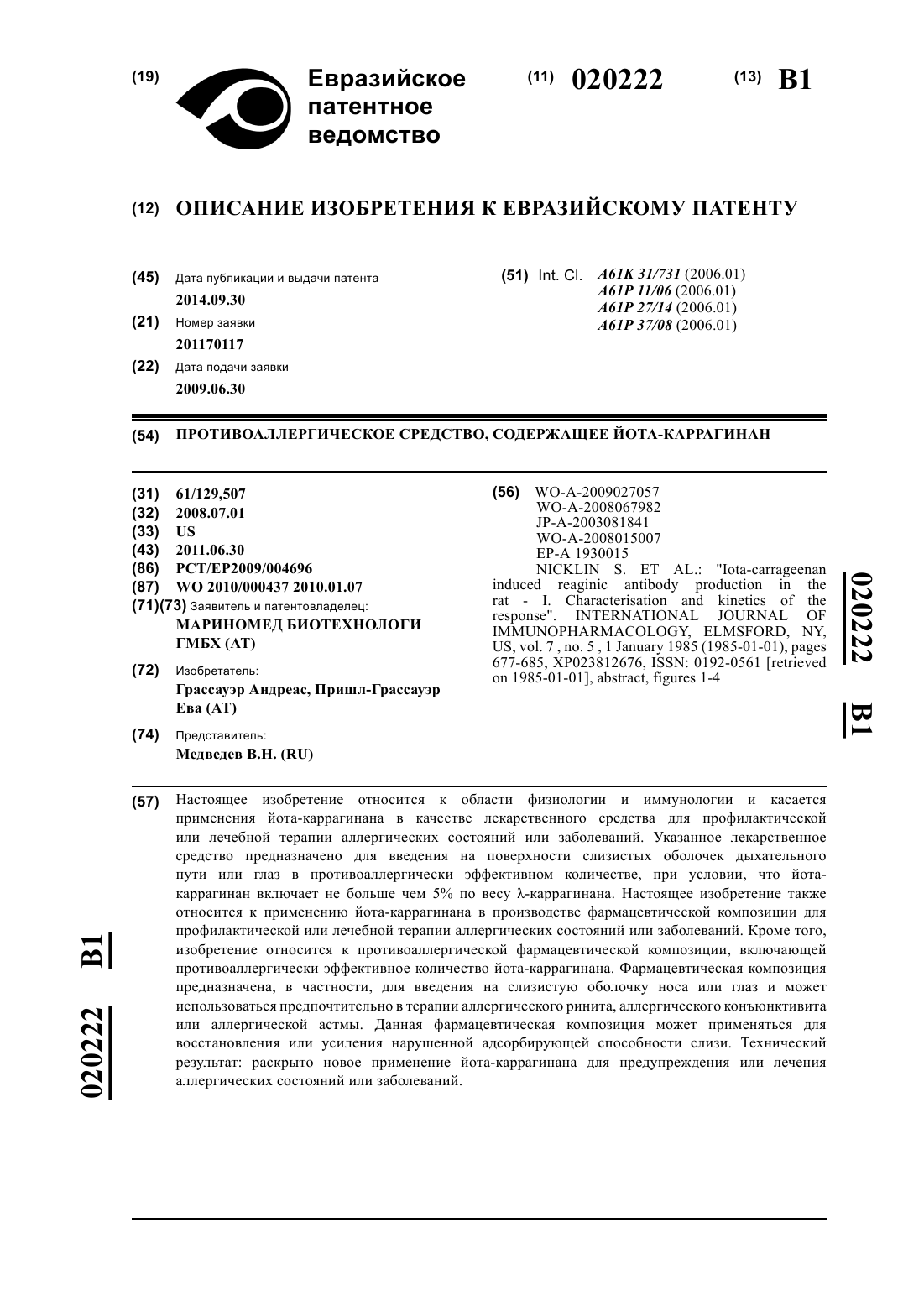 (19) Евразийское патентное ведомство

(11) 020222 (13) B1

(12) ОПИСАНИЕ ИЗОБРЕТЕНИЯ К ЕВРАЗИЙСКОМУ ПАТЕНТУ

(45) Дата публикации и выдачи патента
2014.09.30

(21) Номер заявки
201170117

(22) Дата подачи заявки
2009.06.30

(51) Int. Cl. A61K 31/731 (2006.01)
A61P 11/06 (2006.01)
A61P 27/14 (2006.01)
A61P 37/08 (2006.01)

(54) ПРОТИВОАЛЛЕРГИЧЕСКОЕ СРЕДСТВО, СОДЕРЖАЩЕЕ ЙОТА-КАРРАГИНАН

(31) 61/129,507
(32) 2008.07.01
(33) US
(43) 2011.06.30
(86) PCT/EP2009/004696
(87) WO 2010/000437 2010.01.07
(71)(73) Заявитель и патентовладелец:
МАРИНОМЕД БИОТЕХНОЛОГИ ГМБХ (AT)

(72) Изобретатель:
Грассауэр Андреас, Пришл-Грассауэр Ева (AT)

(74) Представитель:
Медведев В.Н. (RU)

(56) WO-A-2009027057
WO-A-2008067982
JP-A-2003081841
WO-A-2008015007
EP-A 1930015
NICKLIN S. ET AL.: "Iota-carrageenan induced reaginic antibody production in the rat - I. Characterisation and kinetics of the response". INTERNATIONAL JOURNAL OF IMMUNOPHARMACOLOGY, ELMSFORD, NY, US, vol. 7 , no. 5 , 1 January 1985 (1985-01-01), pages 677-685, XP023812676, ISSN: 0192-0561 [retrieved on 1985-01-01], abstract, figures 1-4

020222 B1

(57) Настоящее изобретение относится к области физиологии и иммунологии и касается применения йота-каррагинана в качестве лекарственного средства для профилактической или лечебной терапии аллергических состояний или заболеваний. Указанное лекарственное средство предназначено для введения на поверхности слизистых оболочек дыхательного пути или глаз в противоаллергически эффективном количестве, при условии, что йота-каррагинан включает не больше чем 5% по весу λ-каррагинана. Настоящее изобретение также относится к применению йота-каррагинана в производстве фармацевтической композиции для профилактической или лечебной терапии аллергических состояний или заболеваний. Кроме того, изобретение относится к противоаллергической фармацевтической композиции, включающей противоаллергически эффективное количество йота-каррагинана. Фармацевтическая композиция предназначена, в частности, для введения на слизистую оболочку носа или глаз и может использоваться предпочтительно в терапии аллергического ринита, аллергического конъюнктивита или аллергической астмы. Данная фармацевтическая композиция может применяться для восстановления или усиления нарушенной адсорбирующей способности слизи. Технический результат: раскрыто новое применение йота-каррагинана для предупреждения или лечения аллергических состояний или заболеваний.

020222 B1